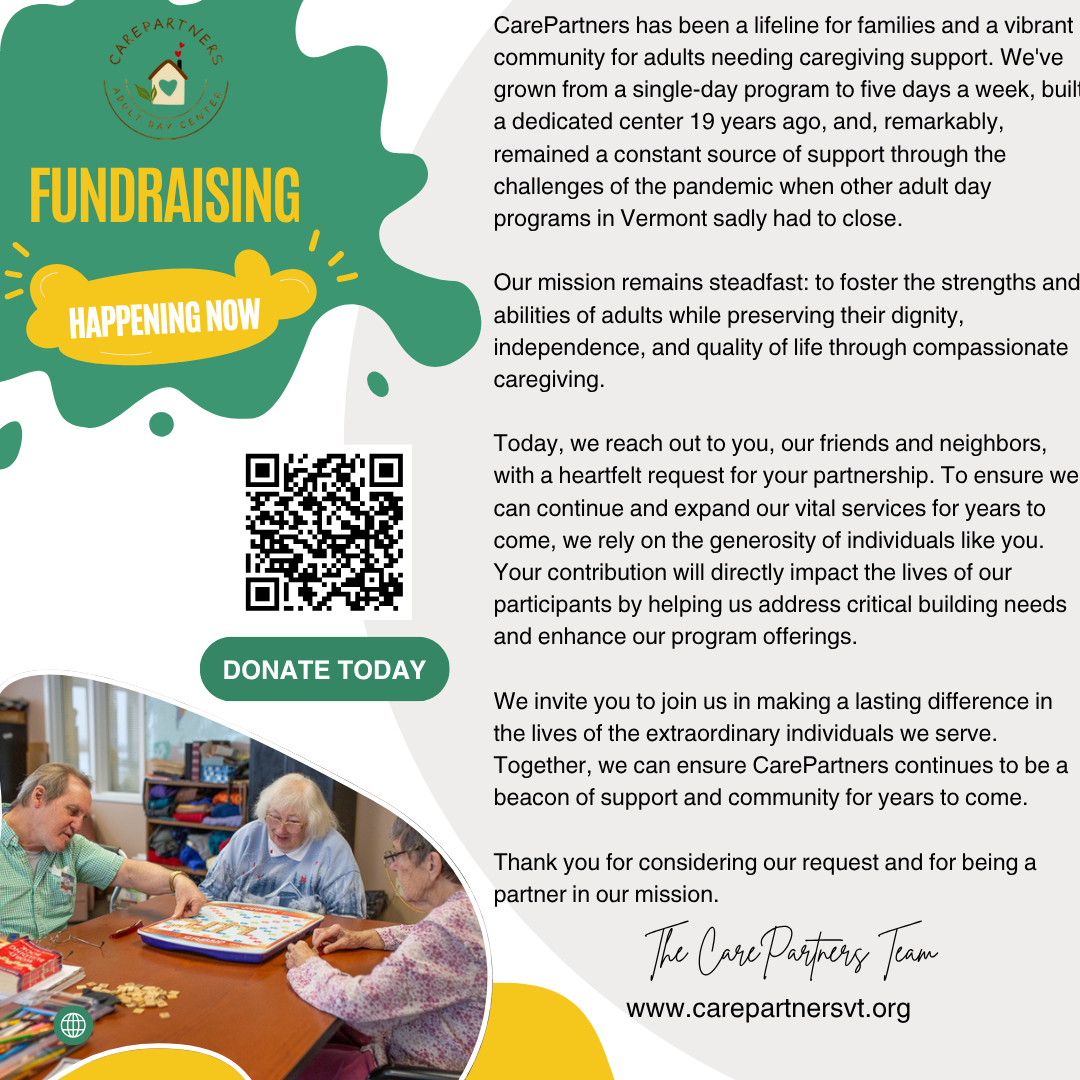 CAREPARTNERS
ADULT DAY CENTER

FUNDRAISING

HAPPENING NOW

DONATE TODAY

CarePartners has been a lifeline for families and a vibrant community for adults needing caregiving support. We've grown from a single-day program to five days a week, built a dedicated center 19 years ago, and, remarkably, remained a constant source of support through the challenges of the pandemic when other adult day programs in Vermont sadly had to close.

Our mission remains steadfast: to foster the strengths and abilities of adults while preserving their dignity, independence, and quality of life through compassionate caregiving.

Today, we reach out to you, our friends and neighbors, with a heartfelt request for your partnership. To ensure we can continue and expand our vital services for years to come, we rely on the generosity of individuals like you. Your contribution will directly impact the lives of our participants by helping us address critical building needs and enhance our program offerings.

We invite you to join us in making a lasting difference in the lives of the extraordinary individuals we serve. Together, we can ensure CarePartners continues to be a beacon of support and community for years to come.

Thank you for considering our request and for being a partner in our mission.

The CarePartners Team

www.carepartnersvt.org